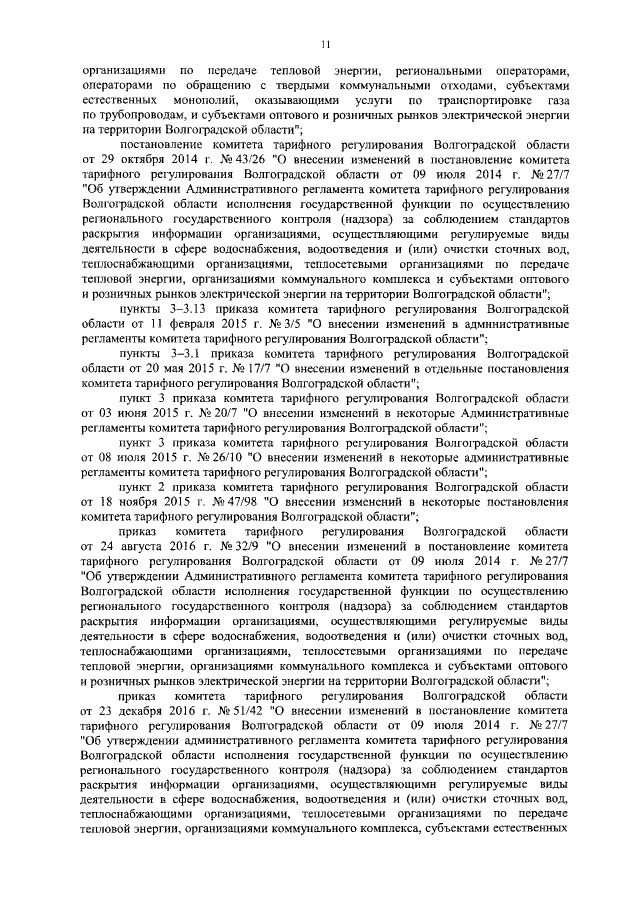 11

организациями по передаче тепловой энергии, региональными операторами, операторами по обращению с твердыми коммунальными отходами, субъектами естественных монополий, оказывающими услуги по транспортировке газа по трубопроводам, и субъектами оптового и розничных рынков электрической энергии на территории Волгоградской области";

постановление комитета тарифного регулирования Волгоградской области от 29 октября 2014 г. № 43/26 "О внесении изменений в постановление комитета тарифного регулирования Волгоградской области от 09 июля 2014 г. № 27/7 "Об утверждении Административного регламента комитета тарифного регулирования Волгоградской области исполнения государственной функции по осуществлению регионального государственного контроля (надзора) за соблюдением стандартов раскрытия информации организациями, осуществляющими регулируемые виды деятельности в сфере водоснабжения, водоотведения и (или) очистки сточных вод, теплоснабжающими организациями, теплосетевыми организациями по передаче тепловой энергии, организациями коммунального комплекса и субъектами оптового и розничных рынков электрической энергии на территории Волгоградской области";

пункты 3–3.13 приказа комитета тарифного регулирования Волгоградской области от 11 февраля 2015 г. № 3/5 "О внесении изменений в административные регламенты комитета тарифного регулирования Волгоградской области";

пункты 3–3.1 приказа комитета тарифного регулирования Волгоградской области от 20 мая 2015 г. № 17/7 "О внесении изменений в отдельные постановления комитета тарифного регулирования Волгоградской области";

пункт 3 приказа комитета тарифного регулирования Волгоградской области от 03 июня 2015 г. № 20/7 "О внесении изменений в некоторые Административные регламенты комитета тарифного регулирования Волгоградской области";

пункт 3 приказа комитета тарифного регулирования Волгоградской области от 08 июля 2015 г. № 26/10 "О внесении изменений в некоторые административные регламенты комитета тарифного регулирования Волгоградской области";

пункт 2 приказа комитета тарифного регулирования Волгоградской области от 18 ноября 2015 г. № 47/98 "О внесении изменений в некоторые постановления комитета тарифного регулирования Волгоградской области";

приказ комитета тарифного регулирования Волгоградской области от 24 августа 2016 г. № 32/9 "О внесении изменений в постановление комитета тарифного регулирования Волгоградской области от 09 июля 2014 г. № 27/7 "Об утверждении Административного регламента комитета тарифного регулирования Волгоградской области исполнения государственной функции по осуществлению регионального государственного контроля (надзора) за соблюдением стандартов раскрытия информации организациями, осуществляющими регулируемые виды деятельности в сфере водоснабжения, водоотведения и (или) очистки сточных вод, теплоснабжающими организациями, теплосетевыми организациями по передаче тепловой энергии, организациями коммунального комплекса и субъектами оптового и розничных рынков электрической энергии на территории Волгоградской области";

приказ комитета тарифного регулирования Волгоградской области от 23 декабря 2016 г. № 51/42 "О внесении изменений в постановление комитета тарифного регулирования Волгоградской области от 09 июля 2014 г. № 27/7 "Об утверждении административного регламента комитета тарифного регулирования Волгоградской области исполнения государственной функции по осуществлению регионального государственного контроля (надзора) за соблюдением стандартов раскрытия информации организациями, осуществляющими регулируемые виды деятельности в сфере водоснабжения, водоотведения и (или) очистки сточных вод, теплоснабжающими организациями, теплосетевыми организациями по передаче тепловой энергии, организациями коммунального комплекса, субъектами естественных